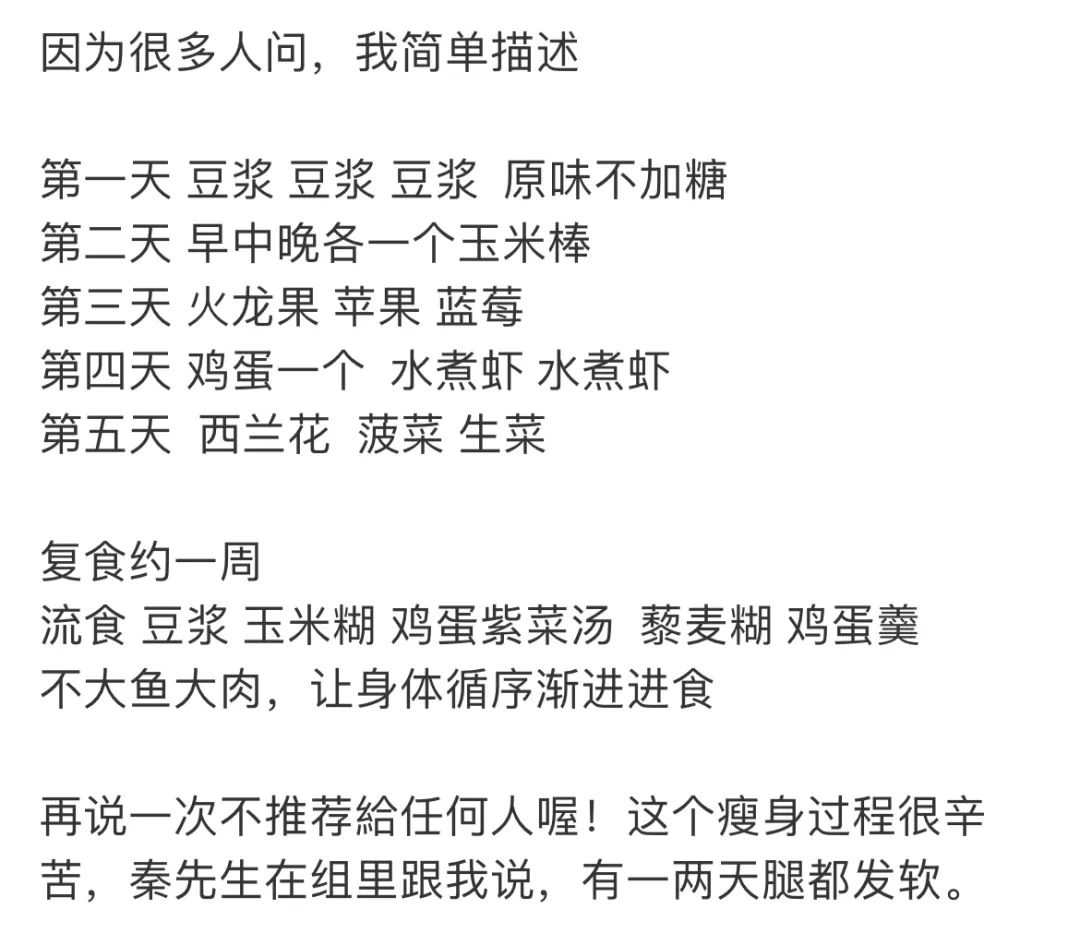 因为很多人问，我简单描述

第一天 豆浆 豆浆 豆浆 原味不加糖
第二天 早中晚各一个玉米棒
第三天 火龙果 苹果 蓝莓
第四天 鸡蛋一个 水煮虾 水煮虾
第五天 西兰花 菠菜 生菜

复食约一周
流食 豆浆 玉米糊 鸡蛋紫菜汤 藜麦糊 鸡蛋羹
不大鱼大肉，让身体循序渐进进食

再说一次不推荐給任何人喔！这个瘦身过程很辛苦，秦先生在组里跟我说，有一两天腿都发软。